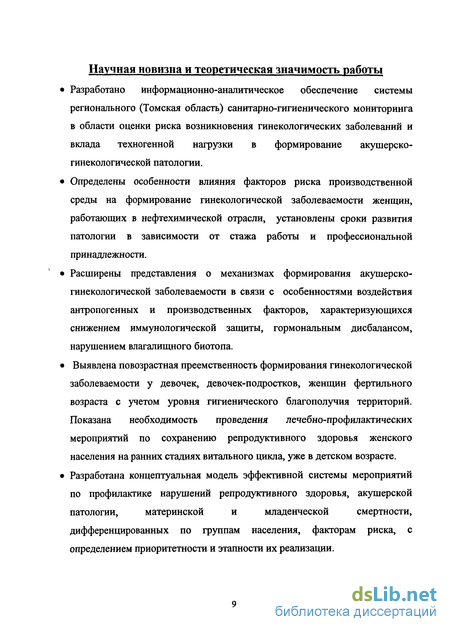 Научная новизна и теоретическая значимость работы

• Разработано информационно-аналитическое обеспечение системы регионального (Томская область) санитарно-гигиенического мониторинга в области оценки риска возникновения гинекологических заболеваний и вклада техногенной нагрузки в формирование акушерско-гинекологической патологии.

• Определены особенности влияния факторов риска производственной среды на формирование гинекологической заболеваемости женщин, работающих в нефтехимической отрасли, установлены сроки развития патологии в зависимости от стажа работы и профессиональной принадлежности.

• Расширены представления о механизмах формирования акушерско-гинекологической заболеваемости в связи с особенностями воздействия антропогенных и производственных факторов, характеризующихся снижением иммунологической защиты, гормональным дисбалансом, нарушением влагалищного биотопа.

• Выявлена повозрастная преемственность формирования гинекологической заболеваемости у девочек, девочек-подростков, женщин фертильного возраста с учетом уровня гигиенического благополучия территорий. Показана необходимость проведения лечебно-профилактических мероприятий по сохранению репродуктивного здоровья женского населения на ранних стадиях витального цикла, уже в детском возрасте.

• Разработана концептуальная модель эффективной системы мероприятий по профилактике нарушений репродуктивного здоровья, акушерской патологии, материнской и младенческой смертности, дифференцированных по группам населения, факторам риска, с определением приоритетности и этапности их реализации.

9

dsLib.net
библиотека диссертаций